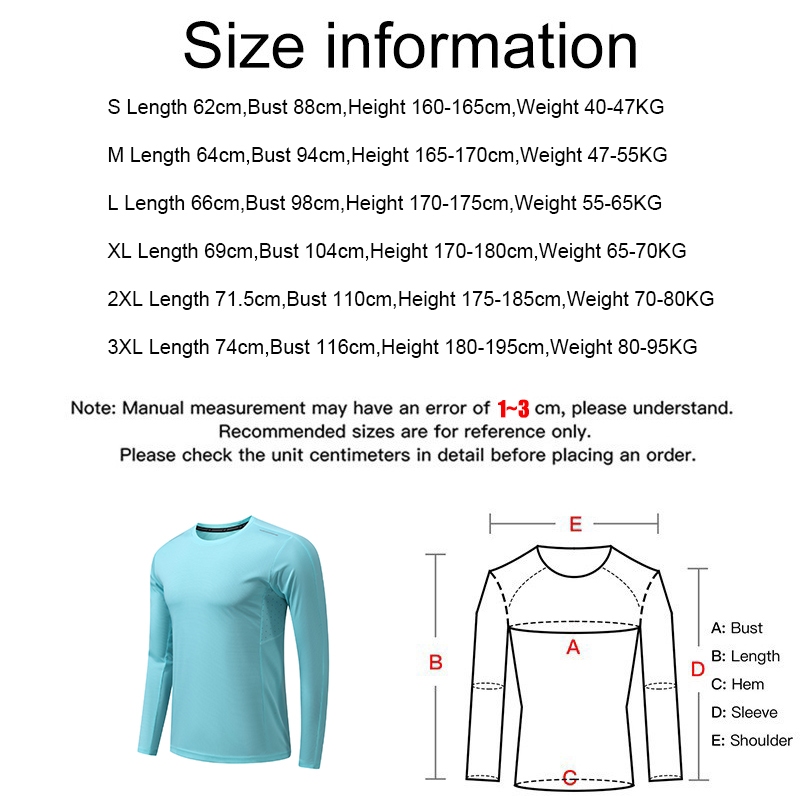 Size information

S Length 62cm,Bust 88cm,Height 160-165cm,Weight 40-47KG

M Length 64cm,Bust 94cm,Height 165-170cm,Weight 47-55KG

L Length 66cm,Bust 98cm,Height 170-175cm,Weight 55-65KG

XL Length 69cm,Bust 104cm,Height 170-180cm,Weight 65-70KG

2XL Length 71.5cm,Bust 110cm,Height 175-185cm,Weight 70-80KG

3XL Length 74cm,Bust 116cm,Height 180-195cm,Weight 80-95KG

Note: Manual measurement may have an error of 1~3 cm, please understand.
Recommended sizes are for reference only.
Please check the unit centimeters in detail before placing an order.

E

B

A

D

C

A: Bust
B: Length
C: Hem
D: Sleeve
E: Shoulder